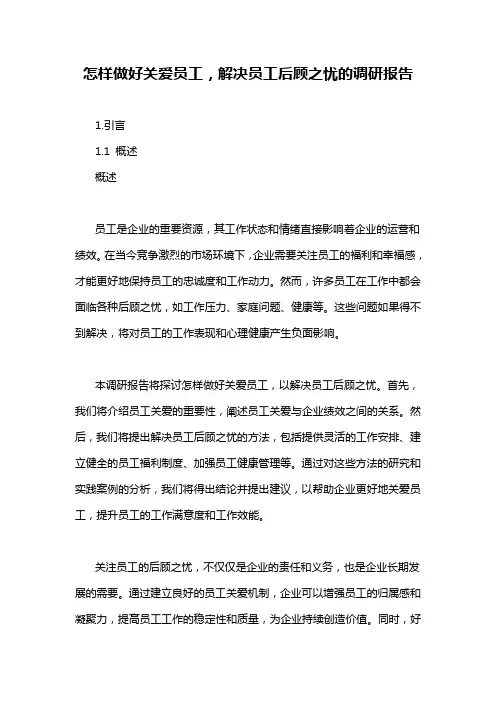 怎样做好关爱员工，解决员工后顾之忧的调研报告

1.引言

1.1 概述

概述

员工是企业的重要资源，其工作状态和情绪直接影响着企业的运营和绩效。在当今竞争激烈的市场环境下，企业需要关注员工的福利和幸福感，才能更好地保持员工的忠诚度和工作动力。然而，许多员工在工作中都会面临各种后顾之忧，如工作压力、家庭问题、健康等。这些问题如果得不到解决，将对员工的工作表现和心理健康产生负面影响。

本调研报告将探讨怎样做好关爱员工，以解决员工后顾之忧。首先，我们将介绍员工关爱的重要性，阐述员工关爱与企业绩效之间的关系。然后，我们将提出解决员工后顾之忧的方法，包括提供灵活的工作安排、建立健全的员工福利制度、加强员工健康管理等。通过对这些方法的研究和实践案例的分析，我们将得出结论并提出建议，以帮助企业更好地关爱员工，提升员工的工作满意度和工作效能。

关注员工的后顾之忧，不仅仅是企业的责任和义务，也是企业长期发展的需要。通过建立良好的员工关爱机制，企业可以增强员工的归属感和凝聚力，提高员工工作的稳定性和质量，为企业持续创造价值。同时，好